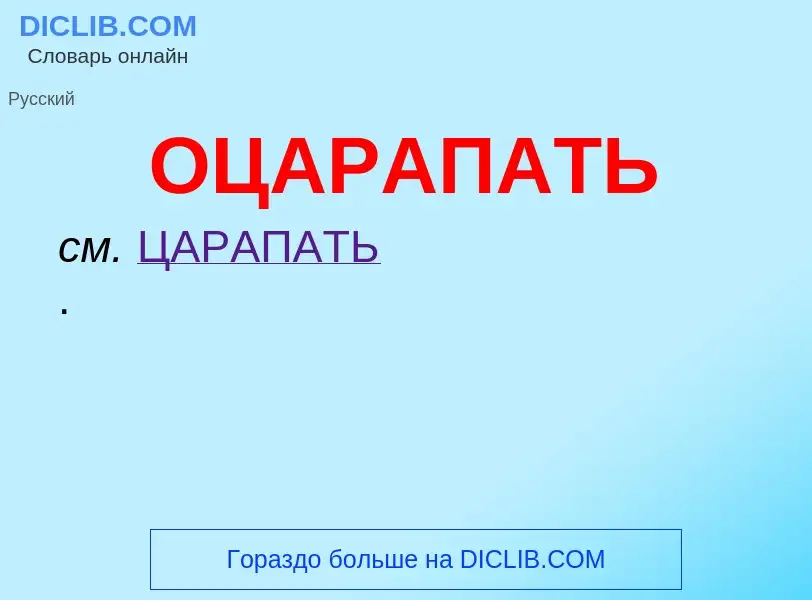 DICLIB.COM
Словарь онлайн

Русский

ОЦАРАПАТЬ

см. ЦАРАПАТЬ
.

Гораздо больше на DICLIB.COM